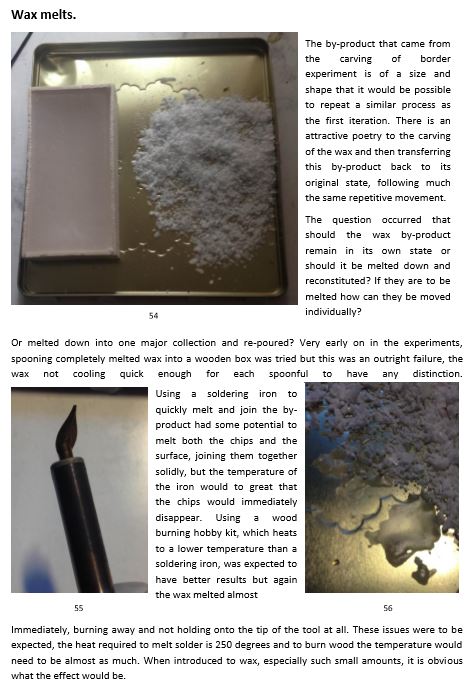 Wax melts.

The by-product that came from the carving of border experiment is of a size and shape that it would be possible to repeat a similar process as the first iteration. There is an attractive poetry to the carving of the wax and then transferring this by-product back to its original state, following much the same repetitive movement.

The question occurred that should the wax by-product remain in its own state or should it be melted down and reconstituted? If they are to be melted how can they be moved individually?

54

Or melted down into one major collection and re-poured? Very early on in the experiments, spooning completely melted wax into a wooden box was tried but this was an outright failure, the wax not cooling quick enough for each spoonful to have any distinction.

Using a soldering iron to quickly melt and join the by-product had some potential to melt both the chips and the surface, joining them together solidly, but the temperature of the iron would to great that the chips would immediately disappear. Using a wood burning hobby kit, which heats to a lower temperature than a soldering iron, was expected to have better results but again the wax melted almost

55

56

Immediately, burning away and not holding onto the tip of the tool at all. These issues were to be expected, the heat required to melt solder is 250 degrees and to burn wood the temperature would need to be almost as much. When introduced to wax, especially such small amounts, it is obvious what the effect would be.